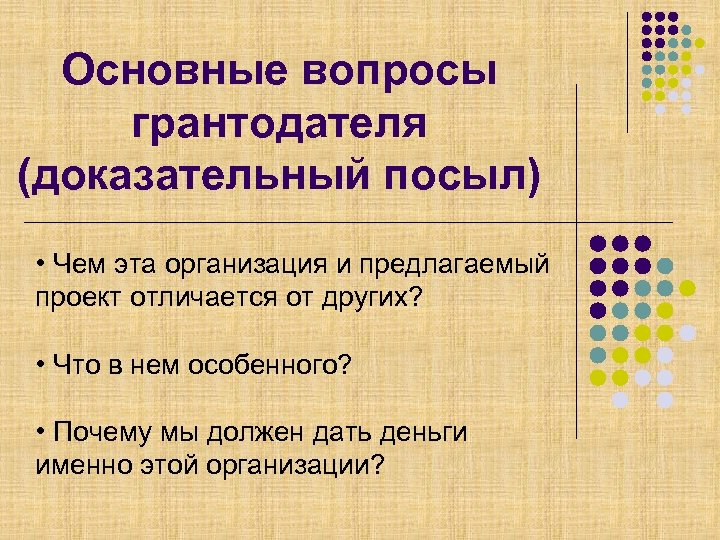 Основные вопросы грантодателя (доказательный посыл)

• Чем эта организация и предлагаемый проект отличается от других?

• Что в нем особенного?

• Почему мы должен дать деньги именно этой организации?